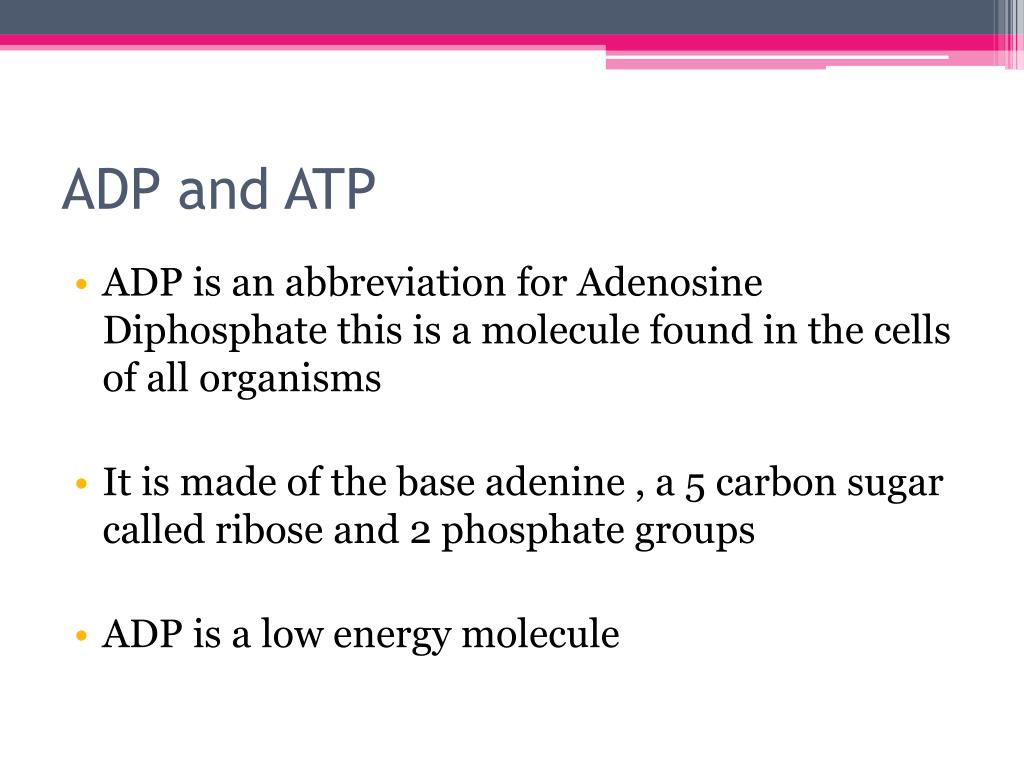 ADP and ATP

• ADP is an abbreviation for Adenosine Diphosphate this is a molecule found in the cells of all organisms

• It is made of the base adenine , a 5 carbon sugar called ribose and 2 phosphate groups

• ADP is a low energy molecule